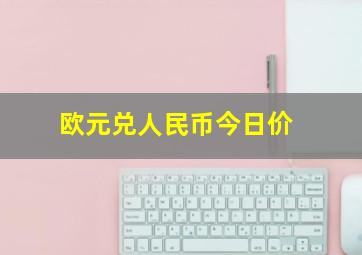 欧元兑人民币今日价